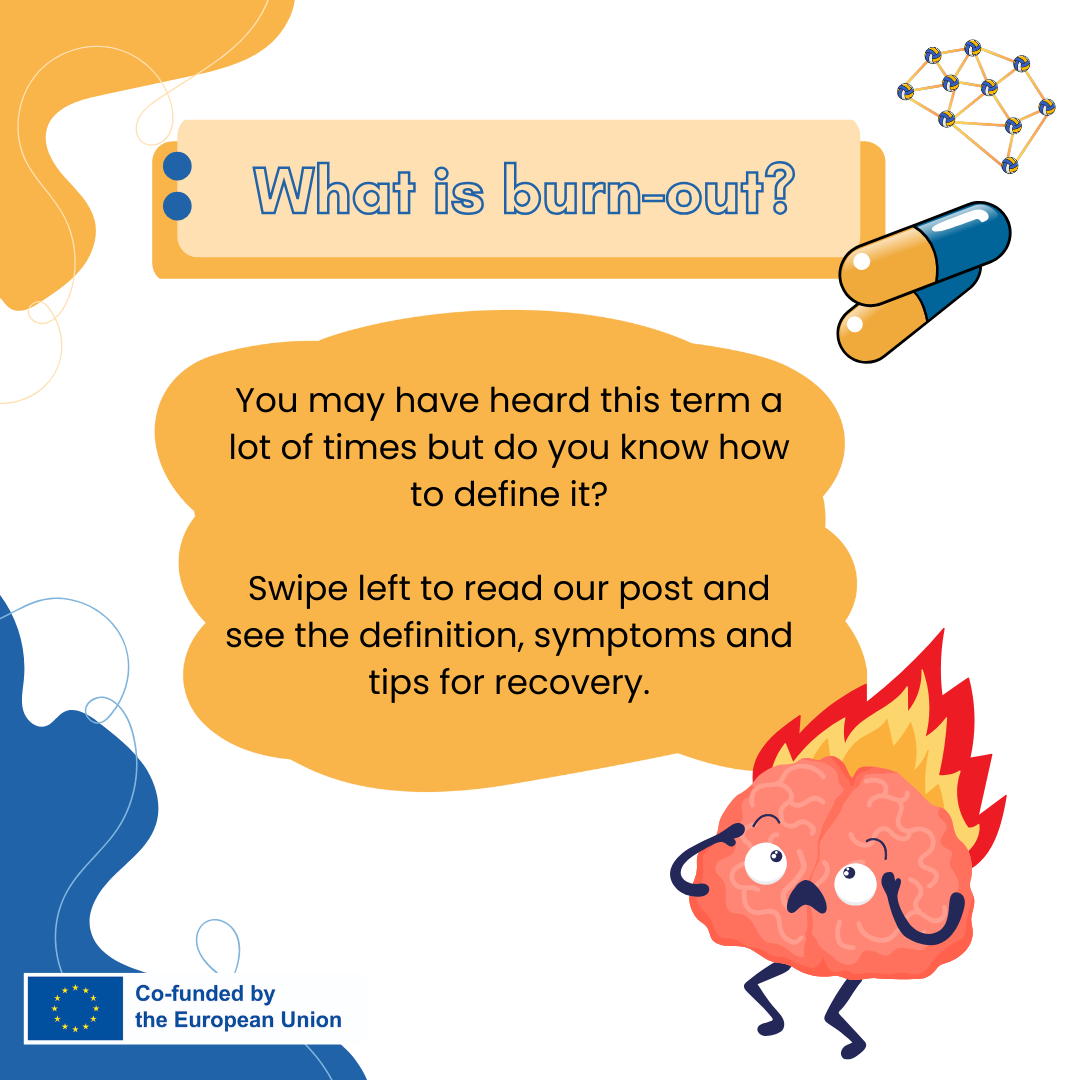 What is burn-out?

You may have heard this term a lot of times but do you know how to define it?

Swipe left to read our post and see the definition, symptoms and tips for recovery.

Co-funded by
the European Union